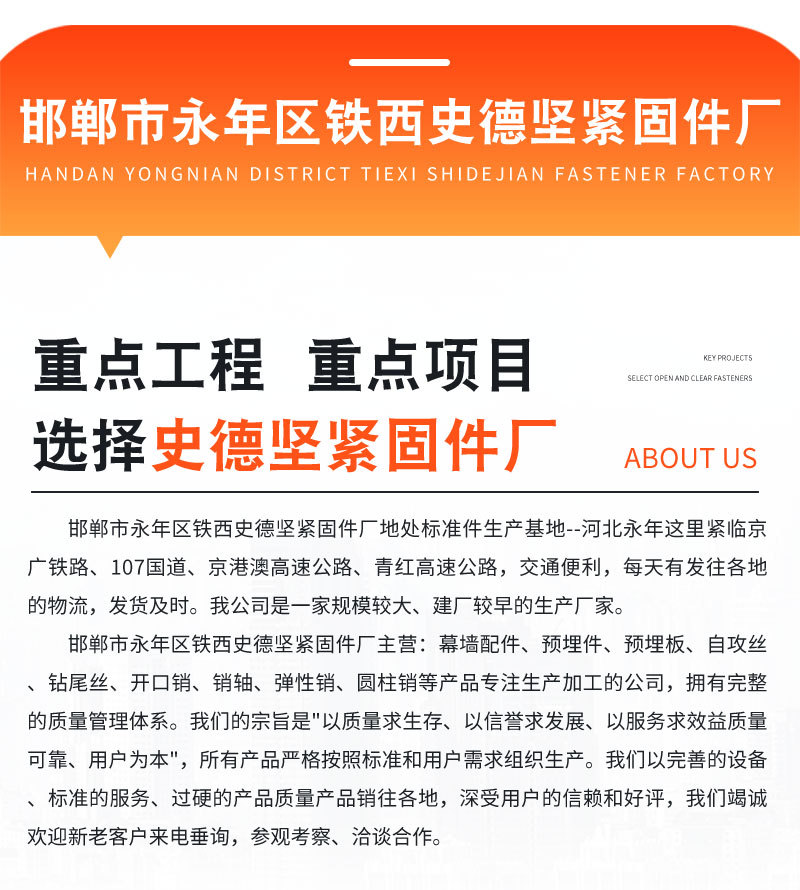 邯郸市永年区铁西史德坚紧固件厂
HANDAN YONGNIAN DISTRICT TIEXI SHIDEJIAN FASTENER FACTORY

重点工程 重点项目
选择史德坚紧固件厂

KEY PROJECTS
SELECT OPEN AND CLEAR FASTENERS
ABOUT US

邯郸市永年区铁西史德坚紧固件厂地处标准件生产基地--河北永年这里紧临京广铁路、107国道、京港澳高速公路、青红高速公路，交通便利，每天有发往各地的物流，发货及时。我公司是一家规模较大、建厂较早的生产厂家。

邯郸市永年区铁西史德坚紧固件厂主营：幕墙配件、预埋件、预埋板、自攻丝、钻尾丝、开口销、销轴、弹性销、圆柱销等产品专注生产加工的公司，拥有完整的质量管理体系。我们的宗旨是"以质量求生存、以信誉求发展、以服务求效益质量可靠、用户为本"，所有产品严格按照标准和用户需求组织生产。我们以完善的设备、标准的服务、过硬的产品质量产品销往各地，深受用户的信赖和好评，我们竭诚欢迎新老客户来电垂询，参观考察、洽谈合作。